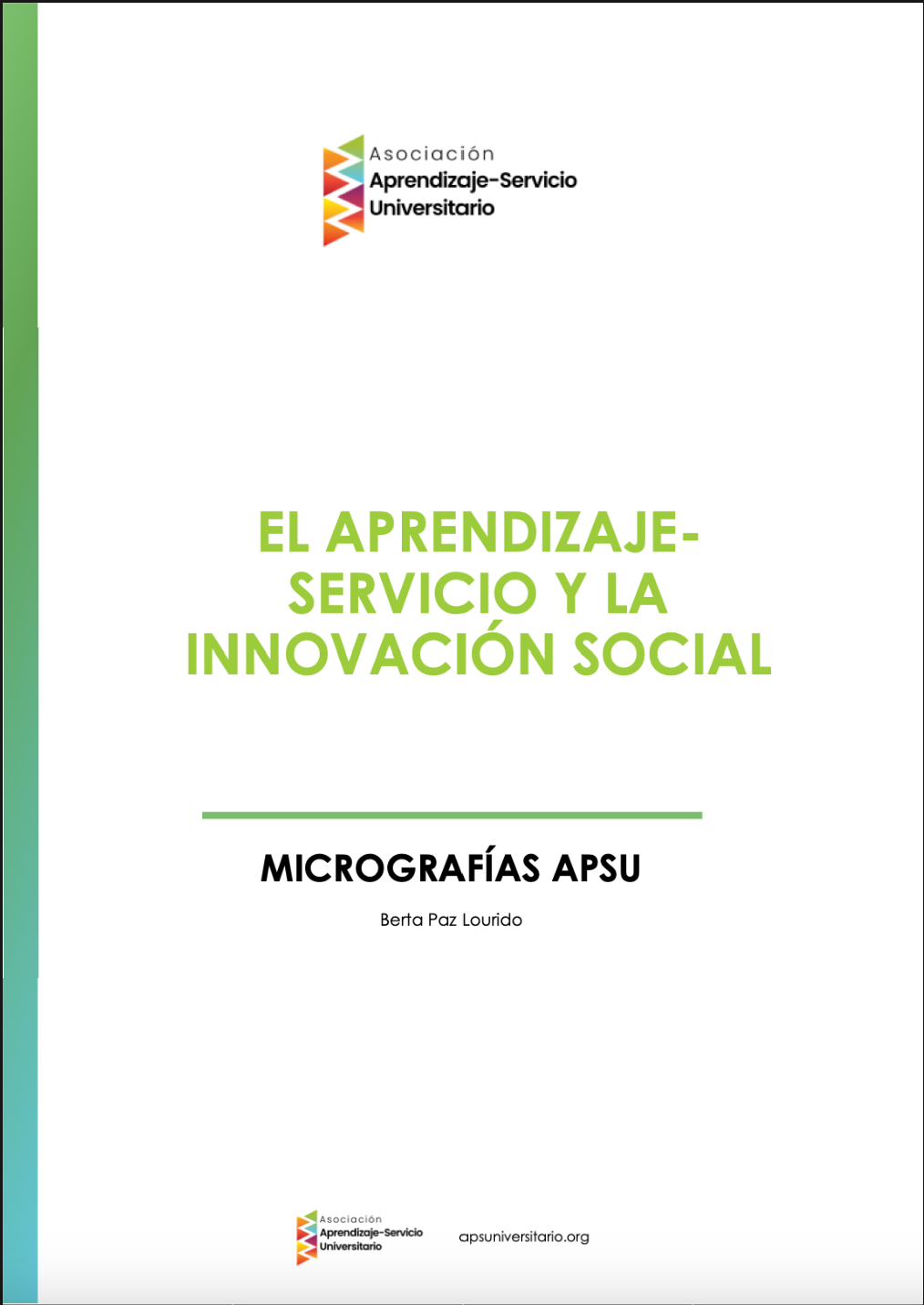 Asociación
Aprendizaje-Servicio
Universitario

EL APRENDIZAJE-SERVICIO Y LA INNOVACIÓN SOCIAL

MICROGRAFÍAS APSU

Berta Paz Lourido

Asociación
Aprendizaje-Servicio
Universitario

apsuniversitario.org